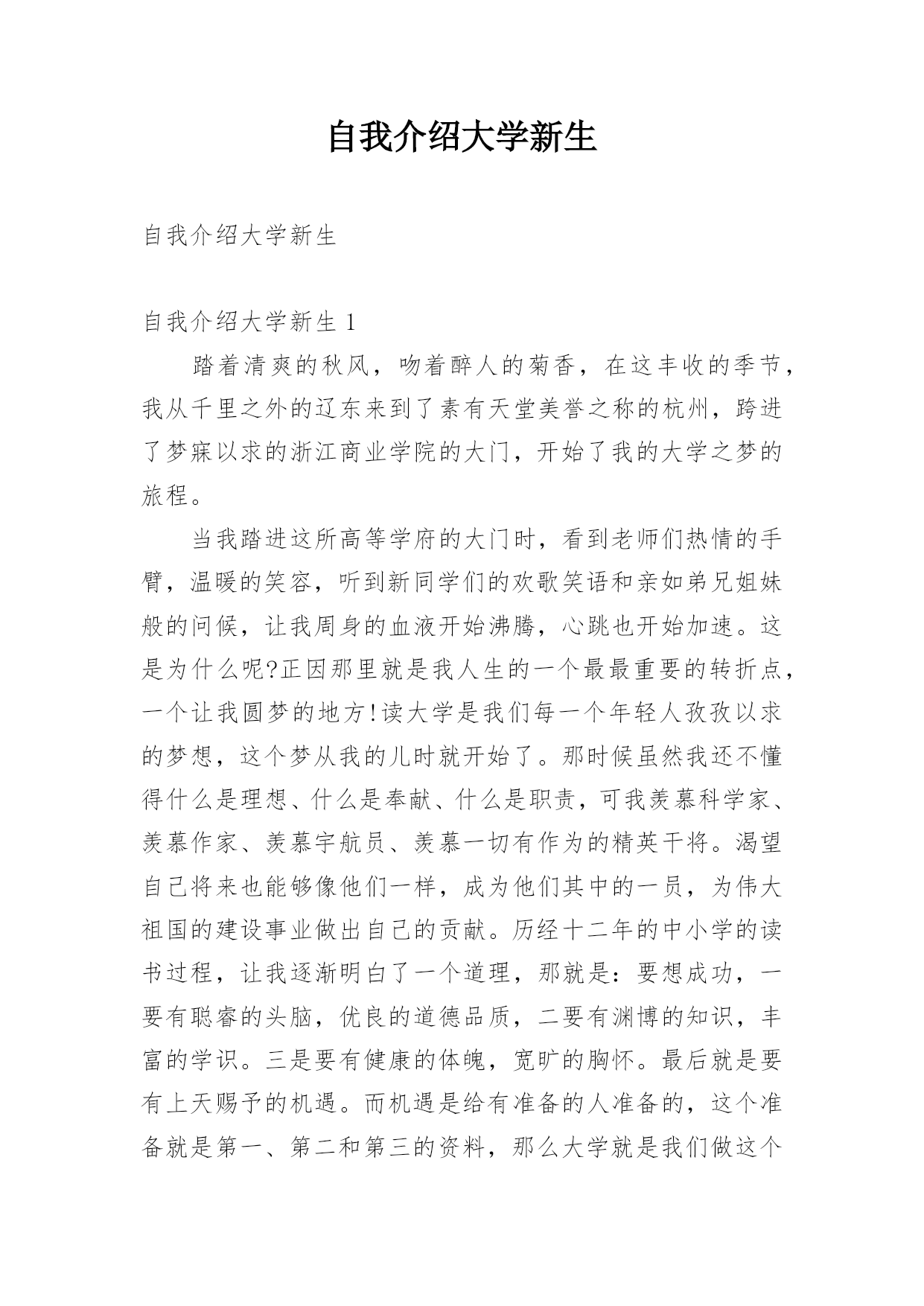 自我介绍大学新生

自我介绍大学新生

自我介绍大学新生 1

踏着清爽的秋风，吻着醉人的菊香，在这丰收的季节，我从千里之外的辽东来到了素有天堂美誉之称的杭州，跨进了梦寐以求的浙江商业学院的大门，开始了我的大学之梦的旅程。

当我踏进这所高等学府的大门时，看到老师们热情的手臂，温暖的笑容，听到新同学们的欢歌笑语和亲如弟兄姐妹般的问候，让我周身的血液开始沸腾，心跳也开始加速。这是为什么呢?正因那里就是我人生的一个最最重要的转折点，一个让我圆梦的地方!读大学是我们每一个年轻人孜孜以求的梦想，这个梦从我的儿时就开始了。那时候虽然我还不懂得什么是理想、什么是奉献、什么是职责，可我羡慕科学家、羡慕作家、羡慕宇航员、羡慕一切有作为的精英干将。渴望自己将来也能够像他们一样，成为他们其中的一员，为伟大祖国的建设事业做出自己的贡献。历经十二年的中小学的读书过程，让我逐渐明白了一个道理，那就是：要想成功，一要有聪睿的头脑，优良的道德品质，二要有渊博的知识，丰富的学识。三是要有健康的体魄，宽旷的胸怀。最后就是要有上天赐予的机遇。而机遇是给有准备的人准备的，这个准备就是第一、第二和第三的资料，那么大学就是我们做这个